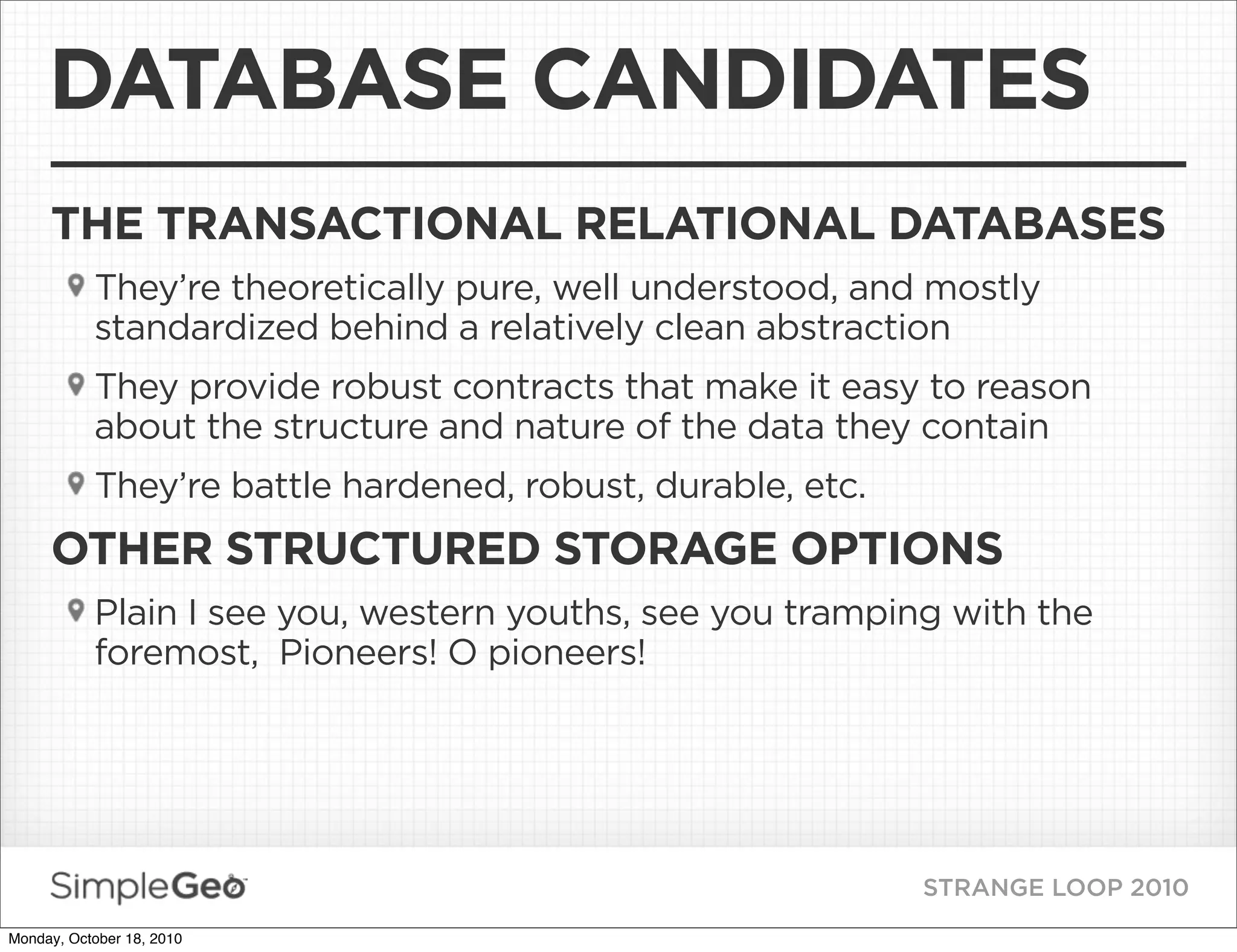 DATABASE CANDIDATES

THE TRANSACTIONAL RELATIONAL DATABASES

They're theoretically pure, well understood, and mostly standardized behind a relatively clean abstraction

They provide robust contracts that make it easy to reason about the structure and nature of the data they contain

They're battle hardened, robust, durable, etc.

OTHER STRUCTURED STORAGE OPTIONS

Plain I see you, western youths, see you tramping with the foremost, Pioneers! O pioneers!

SimpleGeo

STRANGE LOOP 2010

Monday, October 18, 2010